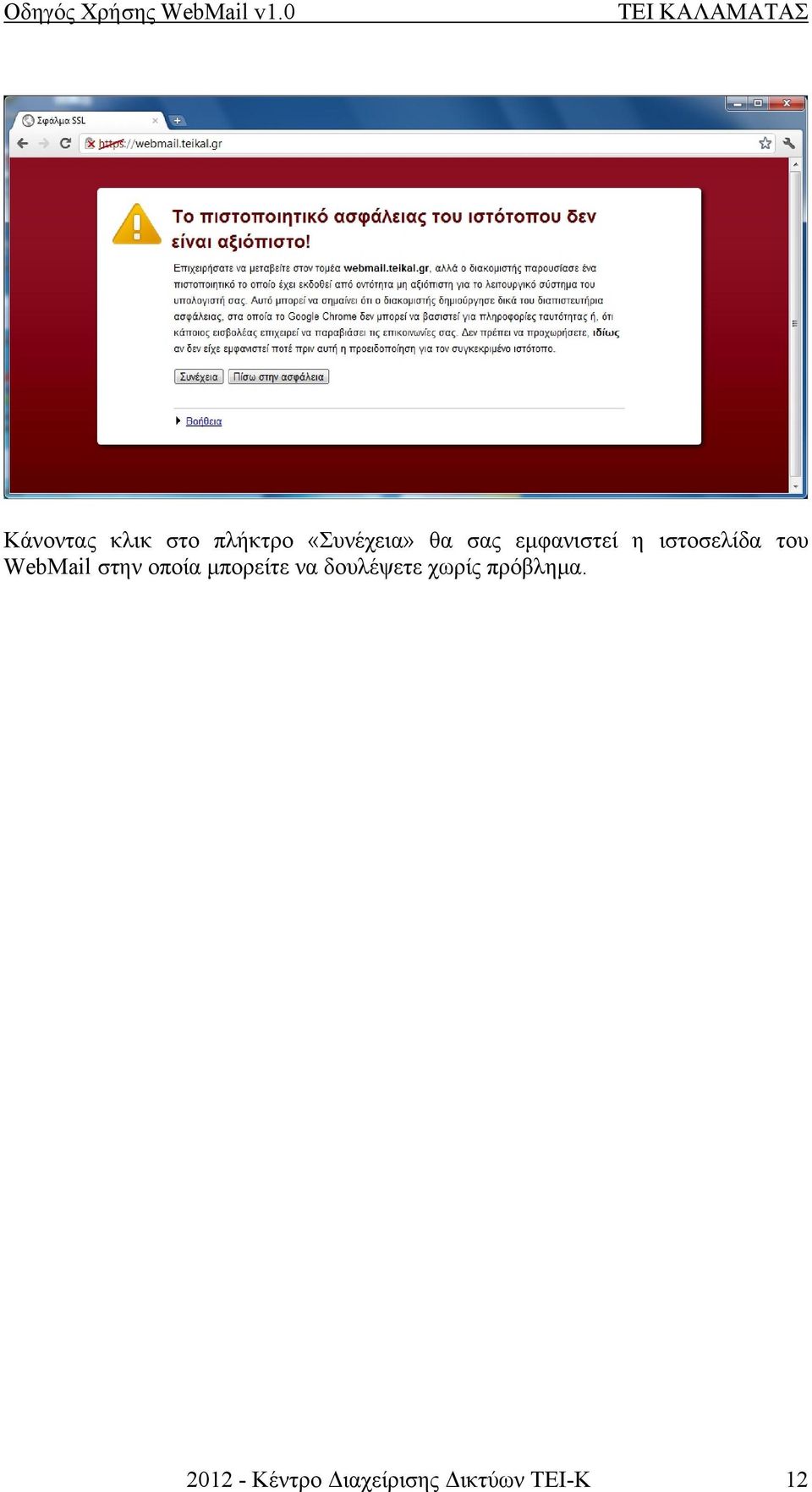 Οδηγός Χρήσης WebMail v1.0 ΤΕΙ ΚΑΛΑΜΑΤΑΣ

Σφάλμα SSL

https://webmail.teikal.gr

Το πιστοποιητικό ασφάλειας του ιστότοπου δεν είναι αξιόπιστο!

Επιχειρήσατε να μεταβείτε στον τομέα webmail.teikal.gr, αλλά ο διακομιστής παρουσίασε ένα πιστοποιητικό το οποίο έχει εκδοθεί από οντότητα μη αξιόπιστη για το λειτουργικό σύστημα του υπολογιστή σας. Αυτό μπορεί να σημαίνει ότι ο διακομιστής δημιούργησε δικά του διαπιστευτήρια ασφάλειας, στα οποία το Google Chrome δεν μπορεί να βασιστεί για πληροφορίες ταυτότητας ή, ότι κάποιος εισβολέας επιχειρεί να παραβιάσει τις επικοινωνίες σας. Δεν πρέπει να προχωρήσετε, ιδίως αν δεν είχε εμφανιστεί ποτέ πριν αυτή η προειδοποίηση για τον συγκεκριμένο ιστότοπο.

Συνέχεια Πίσω στην ασφάλεια

Βοήθεια

Κάνοντας κλικ στο πλήκτρο «Συνέχεια» θα σας εμφανιστεί η ιστοσελίδα του WebMail στην οποία μπορείτε να δουλέψετε χωρίς πρόβλημα.

2012 - Κέντρο Διαχείρισης Δικτύων ΤΕΙ-Κ 12